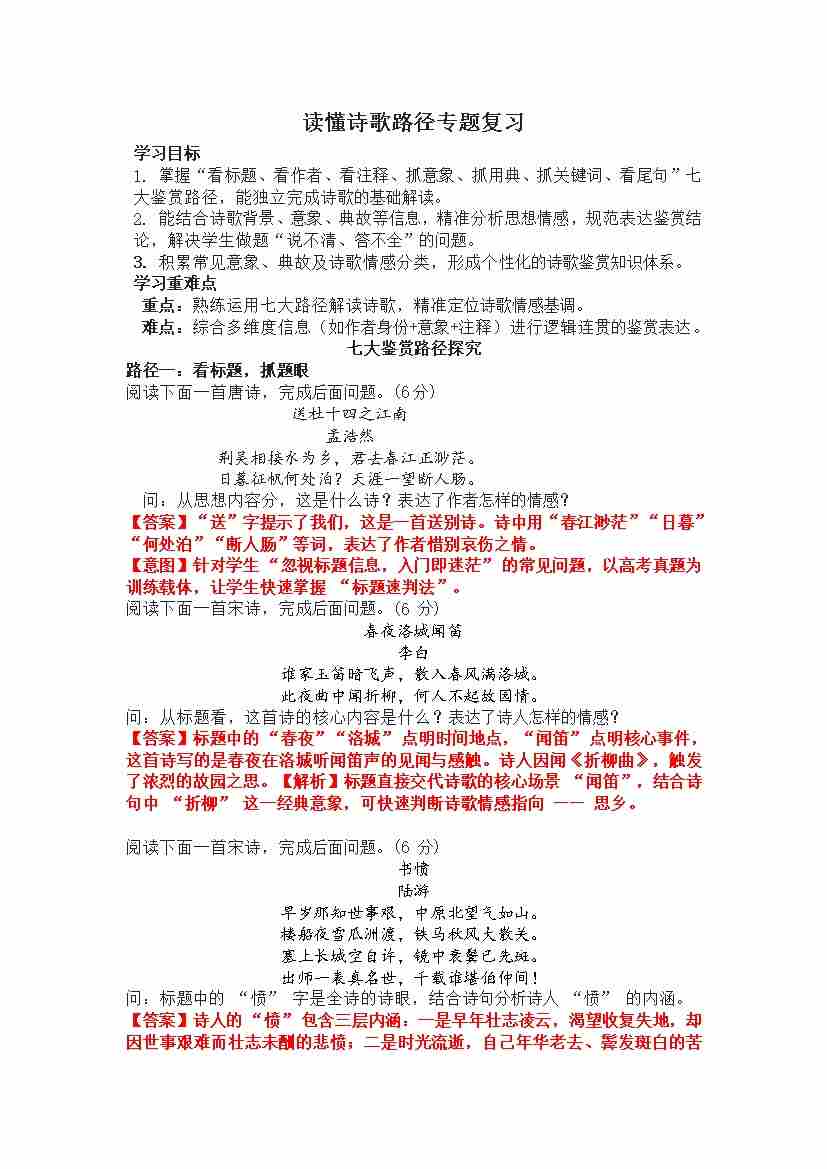 读懂诗歌路径专题复习

学习目标

1. 掌握“看标题、看作者、看注释、抓意象、抓用典、抓关键词、看尾句”七大鉴赏路径，能独立完成诗歌的基础解读。

2. 能结合诗歌背景、意象、典故等信息，精准分析思想情感，规范表达鉴赏结论，解决学生做题“说不清、答不全”的问题。

3. 积累常见意象、典故及诗歌情感分类，形成个性化的诗歌鉴赏知识体系。

学习重难点

重点：熟练运用七大路径解读诗歌，精准定位诗歌情感基调。

难点：综合多维度信息（如作者身份+意象+注释）进行逻辑连贯的鉴赏表达。

七大鉴赏路径探究

路径一：看标题，抓题眼

阅读下面一首唐诗，完成后面问题。(6分)

送杜十四之江南

孟浩然

荆吴相接水为乡，君去春江正渺茫。

日暮征帆何处泊？天涯一望断人肠。

问：从思想内容分，这是什么诗？表达了作者怎样的情感？

【答案】“送”字提示了我们，这是一首送别诗。诗中用“春江渺茫”“日暮”“何处泊”“断人肠”等词，表达了作者惜别哀伤之情。

【意图】针对学生“忽视标题信息，入门即迷茫”的常见问题，以高考真题为训练载体，让学生快速掌握 “标题速判法”。

阅读下面一首宋诗，完成后面问题。(6 分)

春夜洛城闻笛

李白

谁家玉笛暗飞声，散入春风满洛城。

此夜曲中闻折柳，何人不起故园情。

问：从标题看，这首诗的核心内容是什么？表达了诗人怎样的情感？

【答案】标题中的“春夜”“洛城”点明时间地点，“闻笛”点明核心事件，这首诗写的是春夜在洛城听闻笛声的见闻与感触。诗人因闻《折柳曲》，触发了浓烈的故园之思。【解析】标题直接交代诗歌的核心场景 “闻笛”，结合诗句中 “折柳” 这一经典意象，可快速判断诗歌情感指向 —— 思乡。

阅读下面一首宋诗，完成后面问题。(6 分)

书愤

陆游

早岁那知世事艰，中原北望气如山。

楼船夜雪瓜洲渡，铁马秋风大散关。

塞上长城空自许，镜中衰鬓已先斑。

出师一表真名世，千载谁堪伯仲间！

问：标题中的 “愤” 字是全诗的诗眼，结合诗句分析诗人 “愤” 的内涵。

【答案】诗人的“愤”包含三层内涵：一是早年壮志凌云，渴望收复失地，却因世事艰难而壮志未酬的悲愤；二是时光流逝，自己年华老去、鬓发斑白的苦